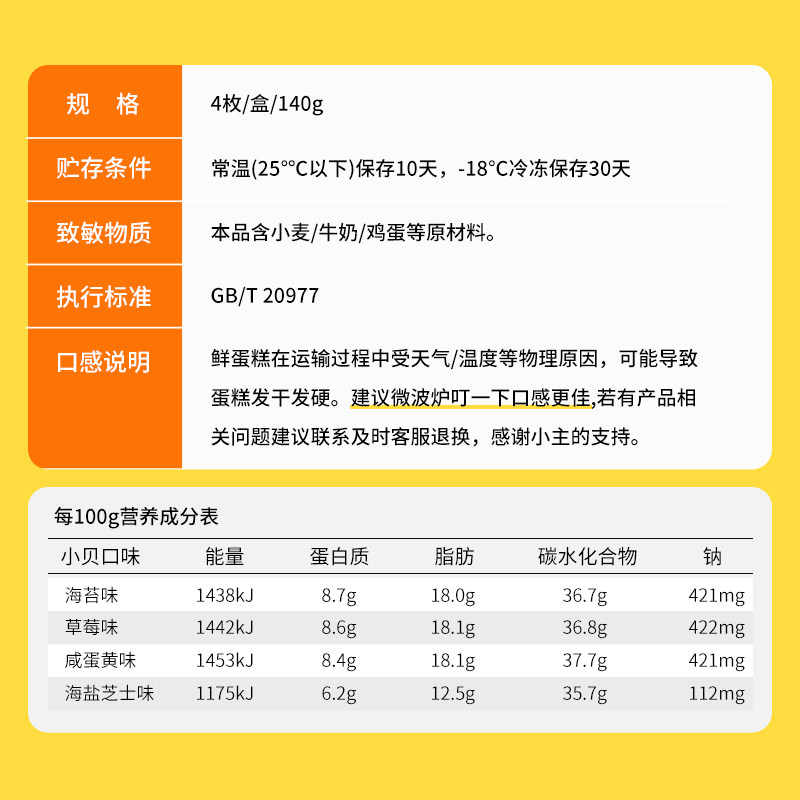 规 格
4枚/盒/140g

贮存条件
常温(25°°C以下)保存10天，-18°C冷冻保存30天

致敏物质
本品含小麦/牛奶/鸡蛋等原材料。

执行标准
GB/T 20977

口感说明
鲜蛋糕在运输过程中受天气/温度等物理原因，可能导致蛋糕发干发硬。建议微波炉叮一下口感更佳,若有产品相关问题建议联系及时客服退换，感谢小主的支持。

每100g营养成分表

| 小贝口味 | 能量 | 蛋白质 | 脂肪 | 碳水化合物 | 钠 |
|---|---|---|---|---|---|
| 海苔味 | 1438kJ | 8.7g | 18.0g | 36.7g | 421mg |
| 草莓味 | 1442kJ | 8.6g | 18.1g | 36.8g | 422mg |
| 咸蛋黄味 | 1453kJ | 8.4g | 18.1g | 37.7g | 421mg |
| 海盐芝士味 | 1175kJ | 6.2g | 12.5g | 35.7g | 112mg |